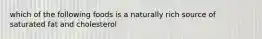 which of the following foods is a naturally rich source of saturated fat and cholesterol